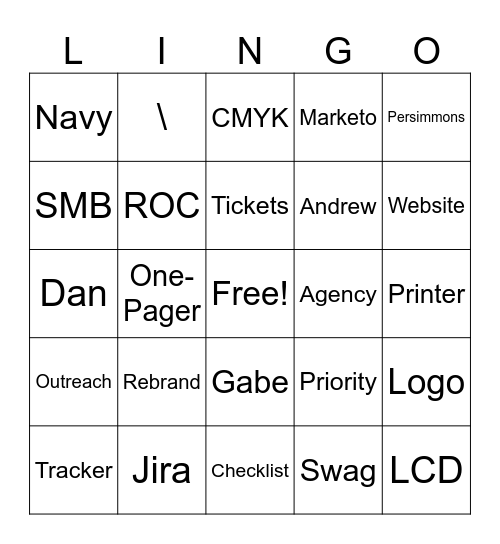 | L | I | N | G | O |
|---|---|---|---|---|
| Navy | \ | CMYK | Marketo | Persimmons |
| SMB | ROC | Tickets | Andrew | Website |
| Dan | One-Pager | Free! | Agency | Printer |
| Outreach | Rebrand | Gabe | Priority | Logo |
| Tracker | Jira | Checklist | Swag | LCD |